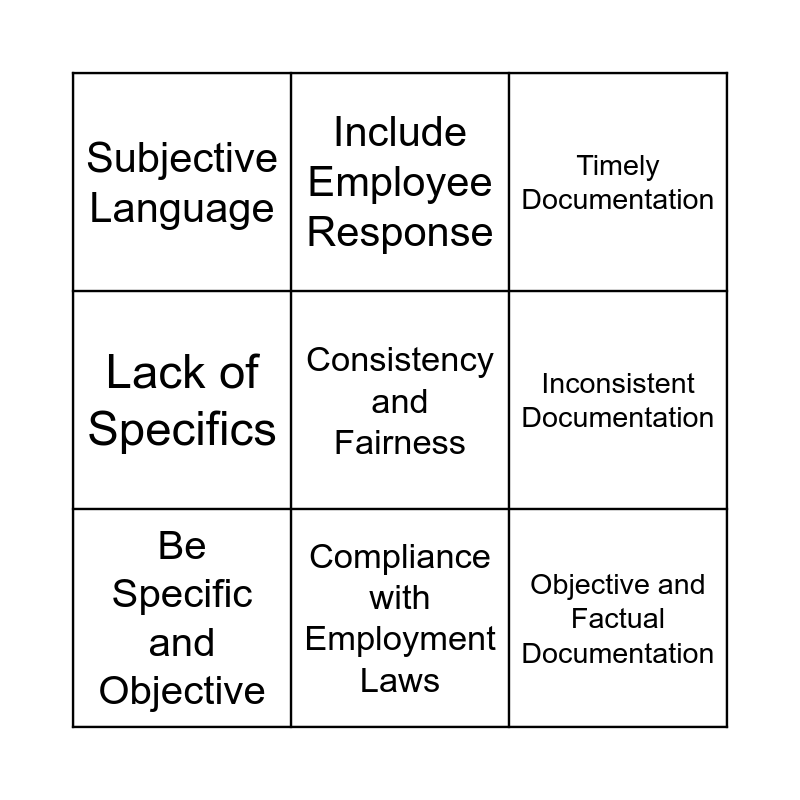 | Subjective Language | Include Employee Response | Timely Documentation |
|---|---|---|
| Lack of Specifics | Consistency and Fairness | Inconsistent Documentation |
| Be Specific and Objective | Compliance with Employment Laws | Objective and Factual Documentation |